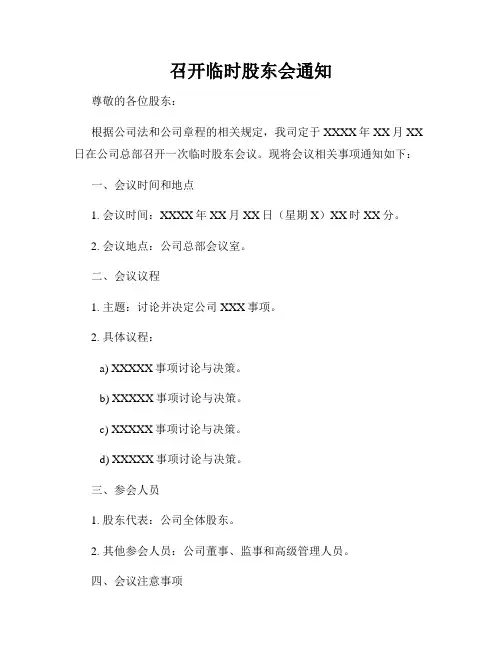 召开临时股东会通知

尊敬的各位股东：

根据公司法和公司章程的相关规定，我司定于 XXXX 年 XX 月 XX 日在公司总部召开一次临时股东会议。现将会议相关事项通知如下：

一、会议时间和地点

1. 会议时间：XXXX 年 XX 月 XX 日（星期 X）XX 时 XX 分。

2. 会议地点：公司总部会议室。

二、会议议程

1. 主题：讨论并决定公司 XXX 事项。

2. 具体议程：

a) XXXXX 事项讨论与决策。

b) XXXXX 事项讨论与决策。

c) XXXXX 事项讨论与决策。

d) XXXXX 事项讨论与决策。

三、参会人员

1. 股东代表：公司全体股东。

2. 其他参会人员：公司董事、监事和高级管理人员。

四、会议注意事项